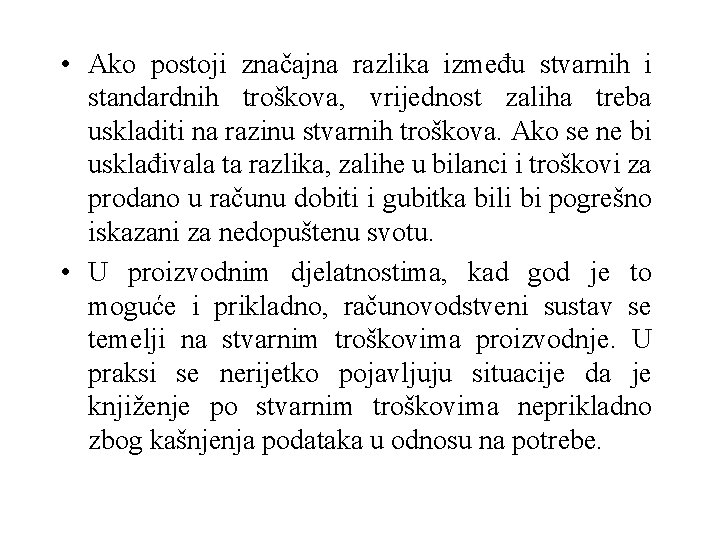 • Ako postoji značajna razlika između stvarnih i standardnih troškova, vrijednost zaliha treba uskladiti na razinu stvarnih troškova. Ako se ne bi usklađivala ta razlika, zalihe u bilanci i troškovi za prodano u računu dobiti i gubitka bili bi pogrešno iskazani za nedopuštenu svotu.

• U proizvodnim djelatnostima, kad god je to moguće i prikladno, računovodstveni sustav se temelji na stvarnim troškovima proizvodnje. U praksi se nerijetko pojavljuju situacije da je knjiženje po stvarnim troškovima neprikladno zbog kašnjenja podataka u odnosu na potrebe.